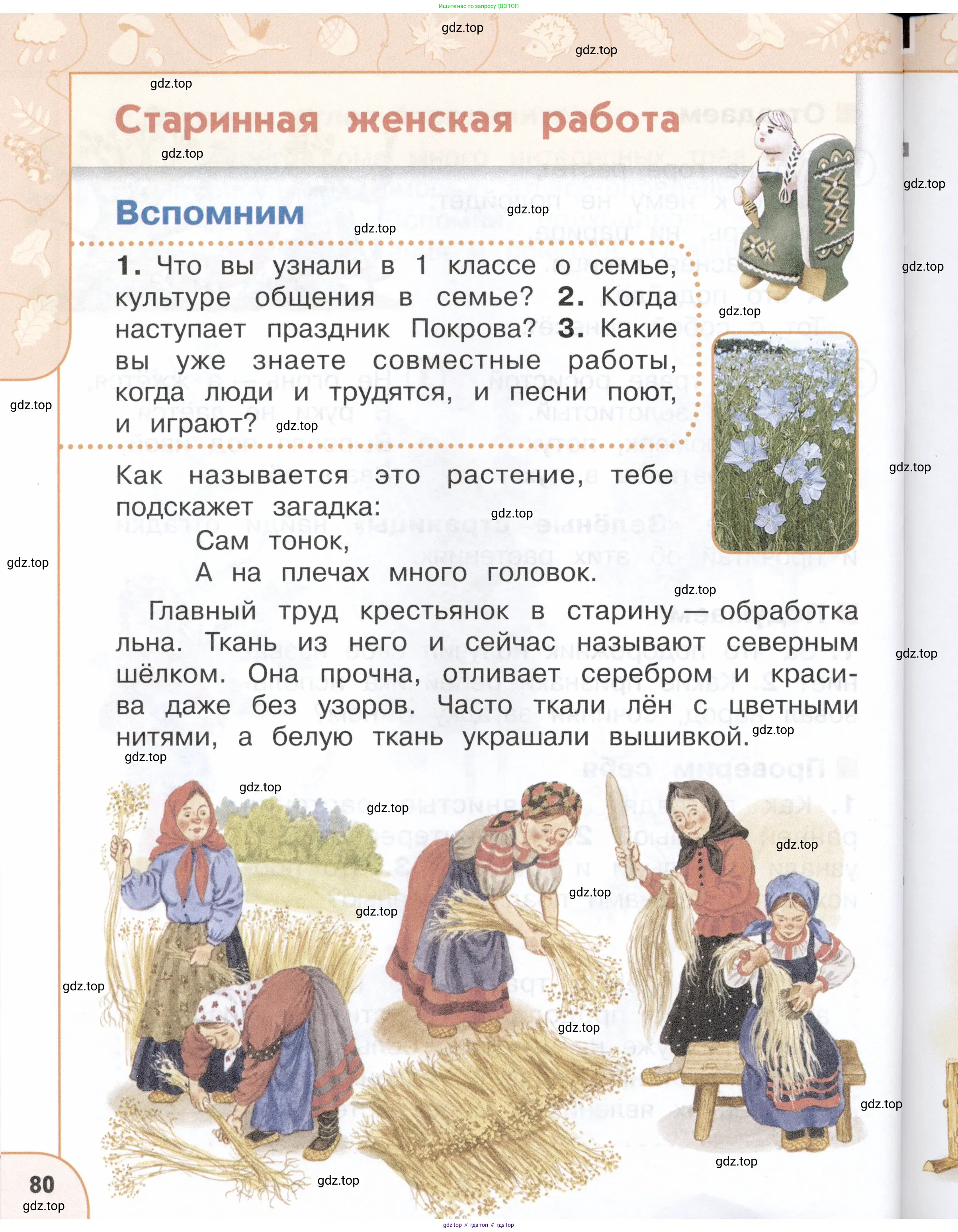 Ищите нас по запросу ГДЗ ТОП

gdz.top

Старинная женская работа

Вспомним

1. Что вы узнали в 1 классе о семье, культуре общения в семье? 2. Когда наступает праздник Покрова? 3. Какие вы уже знаете совместные работы, когда люди и трудятся, и песни поют, и играют?

Как называется это растение, тебе подскажет загадка:

Сам тонок,
А на плечах много головок.

Главный труд крестьянок в старину — обработка льна. Ткань из него и сейчас называют северным шёлком. Она прочна, отливает серебром и красива даже без узоров. Часто ткали лён с цветными нитями, а белую ткань украшали вышивкой.

80

gdz.top // гдз топ // гдз top